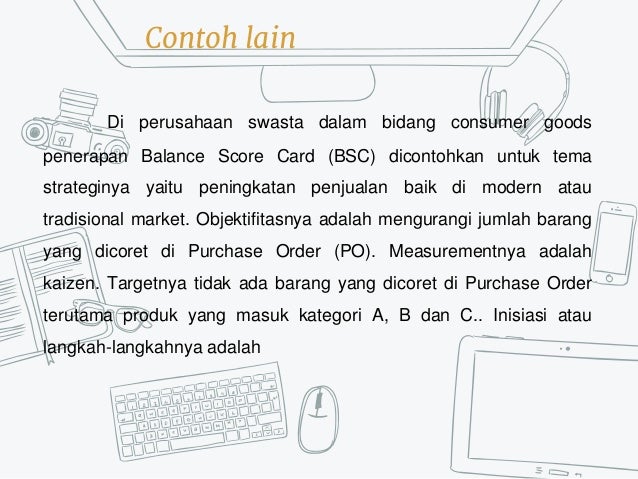 Contoh lain

Di perusahaan swasta dalam bidang consumer goods penerapan Balance Score Card (BSC) dicontohkan untuk tema strateginya yaitu peningkatan penjualan baik di modern atau tradisional market. Objektifitasnya adalah mengurangi jumlah barang yang dicoret di Purchase Order (PO). Measurementnya adalah kaizen. Targetnya tidak ada barang yang dicoret di Purchase Order terutama produk yang masuk kategori A, B dan C.. Inisiasi atau langkah-langkahnya adalah